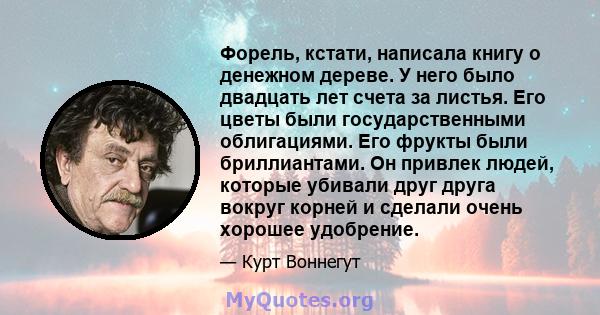 Форель, кстати, написала книгу о денежном дереве. У него было двадцать лет счета за листья. Его цветы были государственными облигациями. Его фрукты были бриллиантами. Он привлек людей, которые убивали друг друга вокруг корней и сделали очень хорошее удобрение.

— Курт Воннегут

MyQuotes.org